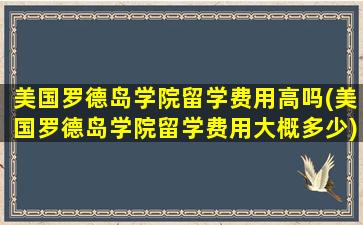 美国罗德岛学院留学费用高吗(美国罗德岛学院留学费用大概多少)